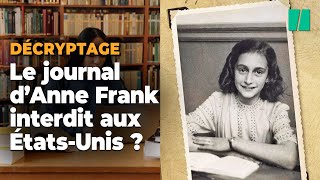 DÉCRYPTAGE
Le journal d'Anne Frank interdit aux États-Unis ?